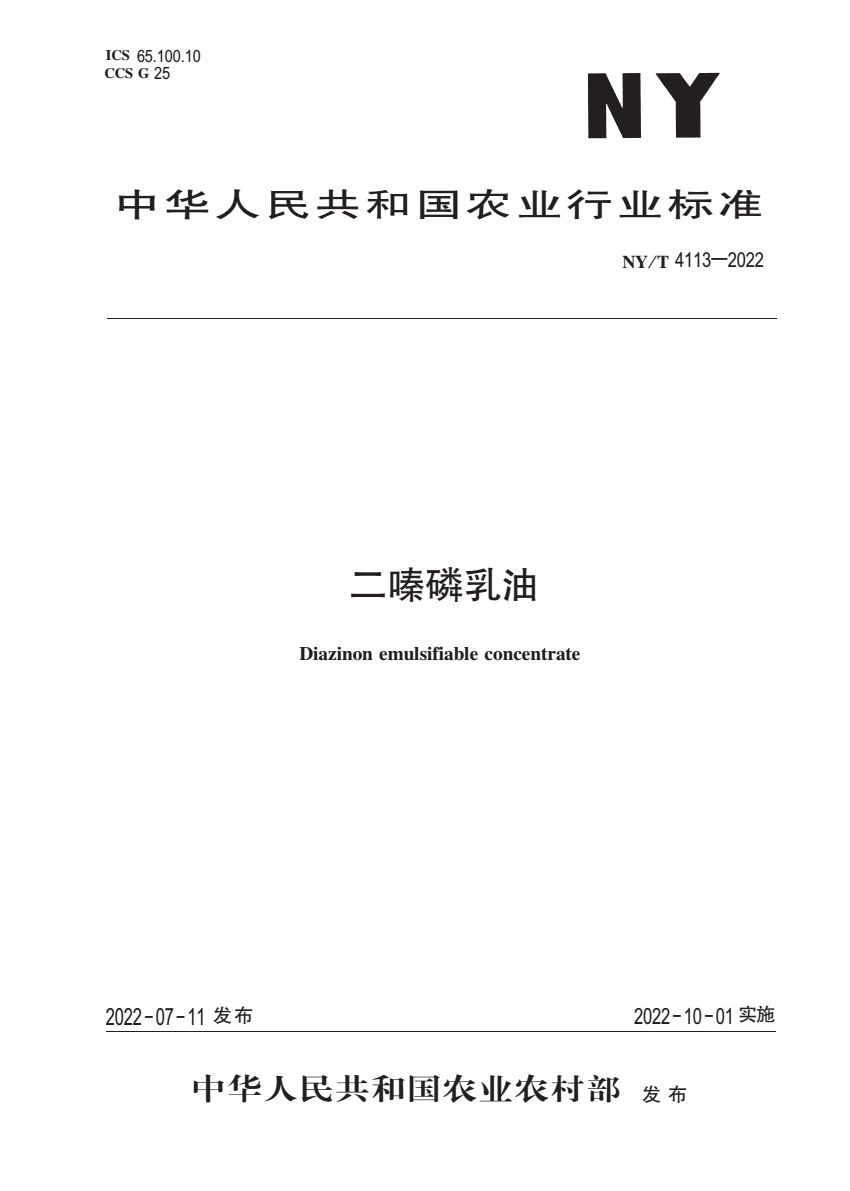 ICS 65.100.10
CCS G 25

NY

中华人民共和国农业行业标准

NY/T 4113—2022

二嗪磷乳油

Diazinon emulsifiable concentrate

2022-07-11 发布

2022-10-01 实施

中华人民共和国农业农村部 发布